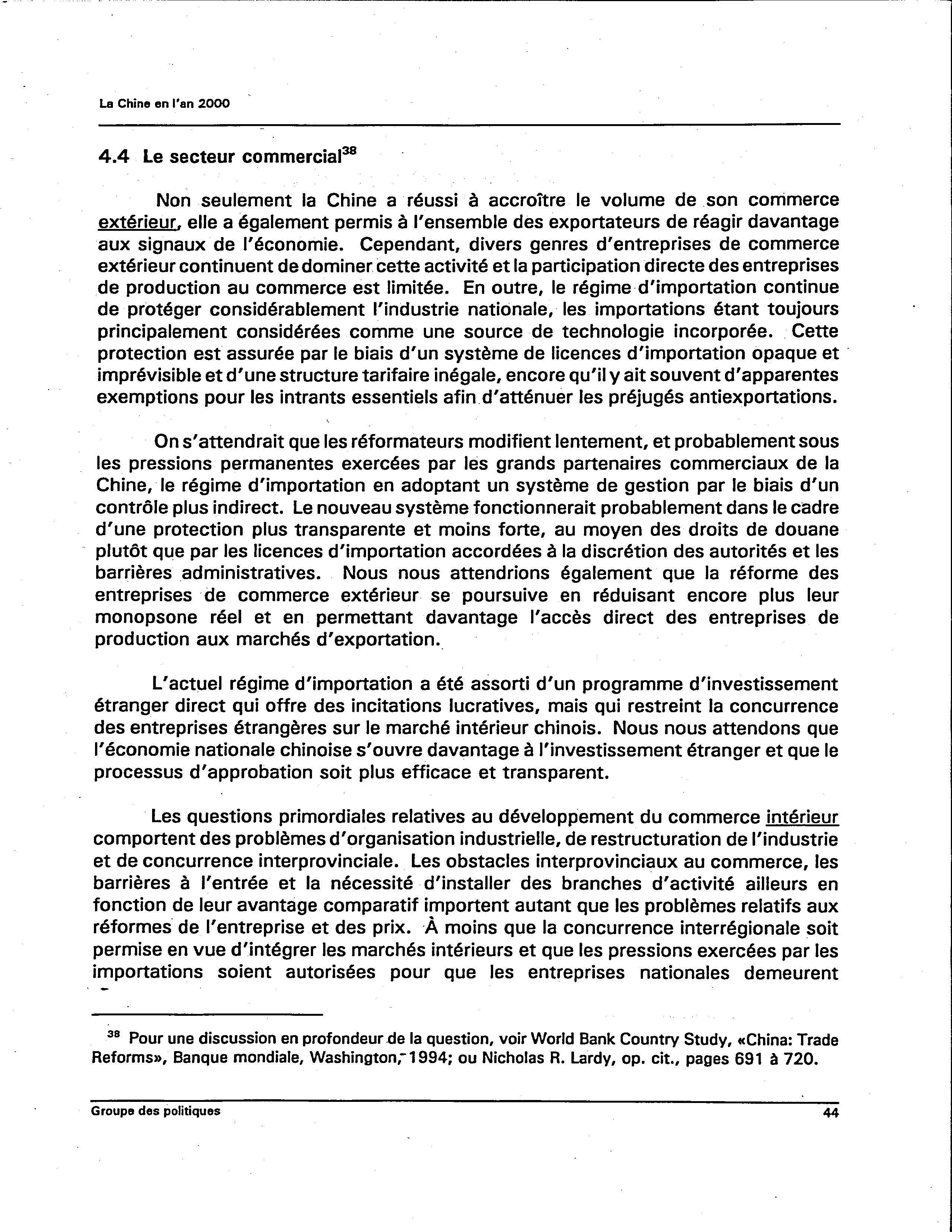 La Chine en l'an 2000

4.4 Le secteur commercial$^{38}$

Non seulement la Chine a réussi à accroître le volume de son commerce extérieur, elle a également permis à l'ensemble des exportateurs de réagir davantage aux signaux de l'économie. Cependant, divers genres d'entreprises de commerce extérieur continuent de dominer cette activité et la participation directe des entreprises de production au commerce est limitée. En outre, le régime d'importation continue de protéger considérablement l'industrie nationale, les importations étant toujours principalement considérées comme une source de technologie incorporée. Cette protection est assurée par le biais d'un système de licences d'importation opaque et imprévisible et d'une structure tarifaire inégale, encore qu'il y ait souvent d'apparentes exemptions pour les intrants essentiels afin d'atténuer les préjugés antiexportations.

On s'attendrait que les réformateurs modifient lentement, et probablement sous les pressions permanentes exercées par les grands partenaires commerciaux de la Chine, le régime d'importation en adoptant un système de gestion par le biais d'un contrôle plus indirect. Le nouveau système fonctionnerait probablement dans le cadre d'une protection plus transparente et moins forte, au moyen des droits de douane plutôt que par les licences d'importation accordées à la discrétion des autorités et les barrières administratives. Nous nous attendrions également que la réforme des entreprises de commerce extérieur se poursuive en réduisant encore plus leur monopsone réel et en permettant davantage l'accès direct des entreprises de production aux marchés d'exportation.

L'actuel régime d'importation a été assorti d'un programme d'investissement étranger direct qui offre des incitations lucratives, mais qui restreint la concurrence des entreprises étrangères sur le marché intérieur chinois. Nous nous attendons que l'économie nationale chinoise s'ouvre davantage à l'investissement étranger et que le processus d'approbation soit plus efficace et transparent.

Les questions primordiales relatives au développement du commerce intérieur comportent des problèmes d'organisation industrielle, de restructuration de l'industrie et de concurrence interprovinciale. Les obstacles interprovinciaux au commerce, les barrières à l'entrée et la nécessité d'installer des branches d'activité ailleurs en fonction de leur avantage comparatif importent autant que les problèmes relatifs aux réformes de l'entreprise et des prix. À moins que la concurrence interrégionale soit permise en vue d'intégrer les marchés intérieurs et que les pressions exercées par les importations soient autorisées pour que les entreprises nationales demeurent

$^{38}$ Pour une discussion en profondeur de la question, voir World Bank Country Study, «China: Trade Reforms», Banque mondiale, Washington, 1994; ou Nicholas R. Lardy, op. cit., pages 691 à 720.

Groupe des politiques 44